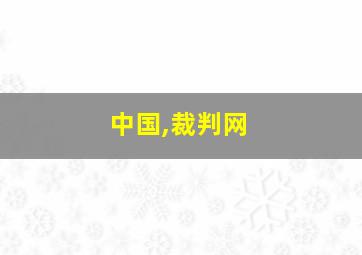 中国,裁判网